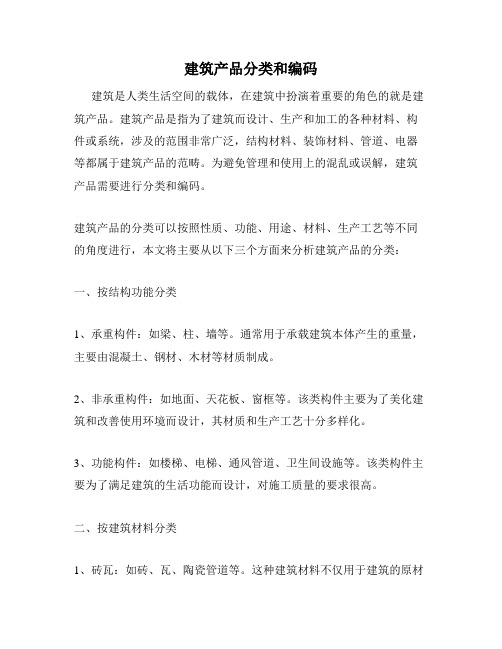 建筑产品分类和编码

建筑是人类生活空间的载体，在建筑中扮演着重要的角色的就是建筑产品。建筑产品是指为了建筑而设计、生产和加工的各种材料、构件或系统，涉及的范围非常广泛，结构材料、装饰材料、管道、电器等都属于建筑产品的范畴。为避免管理和使用上的混乱或误解，建筑产品需要进行分类和编码。

建筑产品的分类可以按照性质、功能、用途、材料、生产工艺等不同的角度进行，本文将主要从以下三个方面来分析建筑产品的分类：

一、按结构功能分类

1、承重构件：如梁、柱、墙等。通常用于承载建筑本体产生的重量，主要由混凝土、钢材、木材等材质制成。

2、非承重构件：如地面、天花板、窗框等。该类构件主要为了美化建筑和改善使用环境而设计，其材质和生产工艺十分多样化。

3、功能构件：如楼梯、电梯、通风管道、卫生间设施等。该类构件主要为了满足建筑的生活功能而设计，对施工质量的要求很高。

二、按建筑材料分类

1、砖瓦：如砖、瓦、陶瓷管道等。这种建筑材料不仅用于建筑的原材